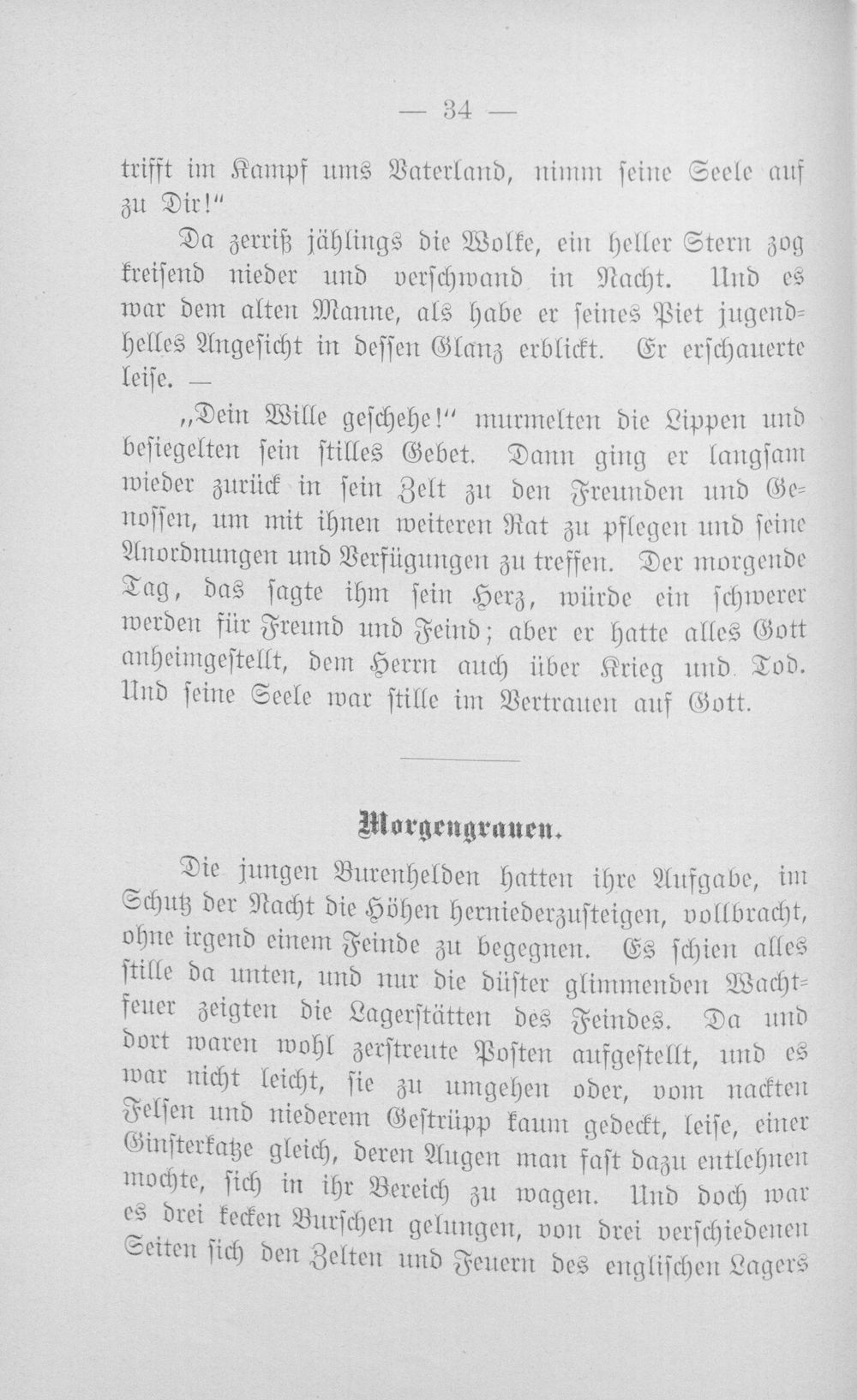 — 34 —

trifft im Kampf ums Vaterland, nimm seine Seele auf zu Dir!"

Da zerriß jählings die Wolke, ein heller Stern zog kreisend nieder und verschwand in Nacht. Und es war dem alten Manne, als habe er seines Piet jugendhelles Angesicht in dessen Glanz erblickt. Er erschauerte leise. —

„Dein Wille geschehe!" murmelten die Lippen und besiegelten sein stilles Gebet. Dann ging er langsam wieder zurück in sein Zelt zu den Freunden und Genossen, um mit ihnen weiteren Rat zu pflegen und seine Anordnungen und Verfügungen zu treffen. Der morgende Tag, das sagte ihm sein Herz, würde ein schwerer werden für Freund und Feind; aber er hatte alles Gott anheimgestellt, dem Herrn auch über Krieg und Tod. Und seine Seele war stille im Vertrauen auf Gott.

Morgengrauen.

Die jungen Burenhelden hatten ihre Aufgabe, im Schutz der Nacht die Höhen herniederzusteigen, vollbracht, ohne irgend einem Feinde zu begegnen. Es schien alles stille da unten, und nur die düster glimmenden Wachtfeuer zeigten die Lagerstätten des Feindes. Da und dort waren wohl zerstreute Posten aufgestellt, und es war nicht leicht, sie zu umgehen oder, vom nackten Felsen und niederem Gestrüpp kaum gedeckt, leise, einer Ginsterkatze gleich, deren Augen man fast dazu entlehnen mochte, sich in ihr Bereich zu wagen. Und doch war es drei kecken Burschen gelungen, von drei verschiedenen Seiten sich den Zelten und Feuern des englischen Lagers